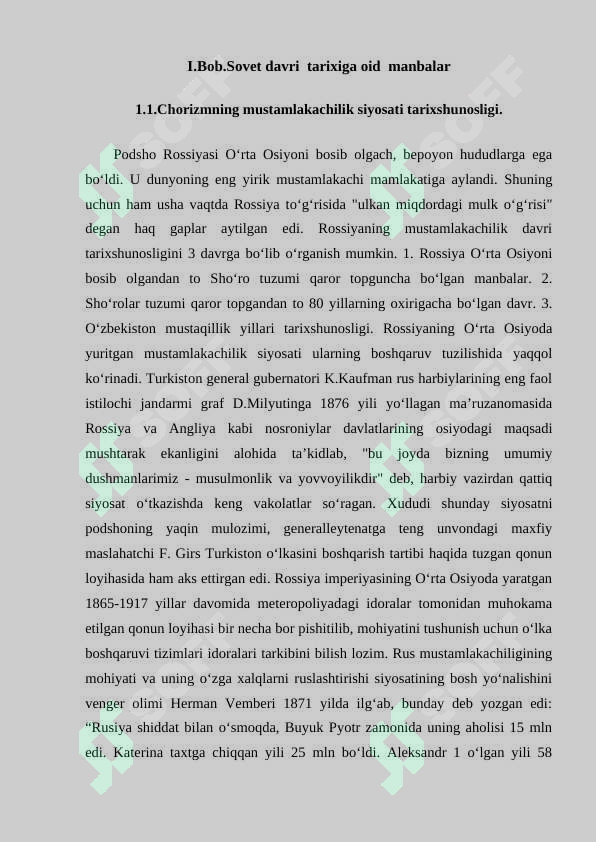 I.Bob.Sovet davri tarixiga oid manbalar

1.1.Chorizmning mustamlakachilik siyosati tarixshunosligi.

Podsho Rossiyasi O‘rta Osiyoni bosib olgach, bepoyon hududlarga ega bo‘ldi. U dunyoning eng yirik mustamlakachi mamlakatiga aylandi. Shuning uchun ham usha vaqtda Rossiya to‘g‘risida "ulkan miqdordagi mulk o‘g‘risi" degan haq gaplar aytilgan edi. Rossiyaning mustamlakachilik davri tarixshunosligini 3 davrga bo‘lib o‘rganish mumkin. 1. Rossiya O‘rta Osiyoni bosib olgandan to Sho‘ro tuzumi qaror topguncha bo‘lgan manbalar. 2. Sho‘rolar tuzumi qaror topgandan to 80 yillarning oxirigacha bo‘lgan davr. 3. O‘zbekiston mustaqillik yillari tarixshunosligi. Rossiyaning O‘rta Osiyoda yuritgan mustamlakachilik siyosati ularning boshqaruv tuzilishida yaqqol ko‘rinadi. Turkiston general gubernatori K.Kaufman rus harbiylarining eng faol istilochi jandarmi graf D.Milyutinga 1876 yili yo‘llagan ma’ruzanomasida Rossiya va Angliya kabi nosroniylar davlatlarining osiyodagi maqsadi mushtarak ekanligini alohida ta’kidlab, "bu joyda bizning umumiy dushmanlarimiz - musulmonlik va yovvoyilikdir" deb, harbiy vazirdan qattiq siyosat o‘tkazishda keng vakolatlar so‘ragan. Xududi shunday siyosatni podshoning yaqin mulozimi, generalleytenatga teng unvondagi maxfiy maslahatchi F. Girs Turkiston o‘lkasini boshqarish tartibi haqida tuzgan qonun loyihasida ham aks ettirgan edi. Rossiya imperiyasining O‘rta Osiyoda yaratgan 1865-1917 yillar davomida meteropoliyadagi idoralar tomonidan muhokama etilgan qonun loyihasi bir necha bor pishitilib, mohiyatini tushunish uchun o‘lka boshqaruvi tizimlari idoralari tarkibini bilish lozim. Rus mustamlakachiligining mohiyati va uning o‘zga xalqlarni ruslashtirishi siyosatining bosh yo‘nalishini venger olimi Herman Vemberi 1871 yilda ilg‘ab, bunday deb yozgan edi: “Rusiya shiddat bilan o‘smoqda, Buyuk Pyotr zamonida uning aholisi 15 mln edi. Katerina taxtga chiqqan yili 25 mln bo‘ldi. Aleksandr 1 o‘lgan yili 58